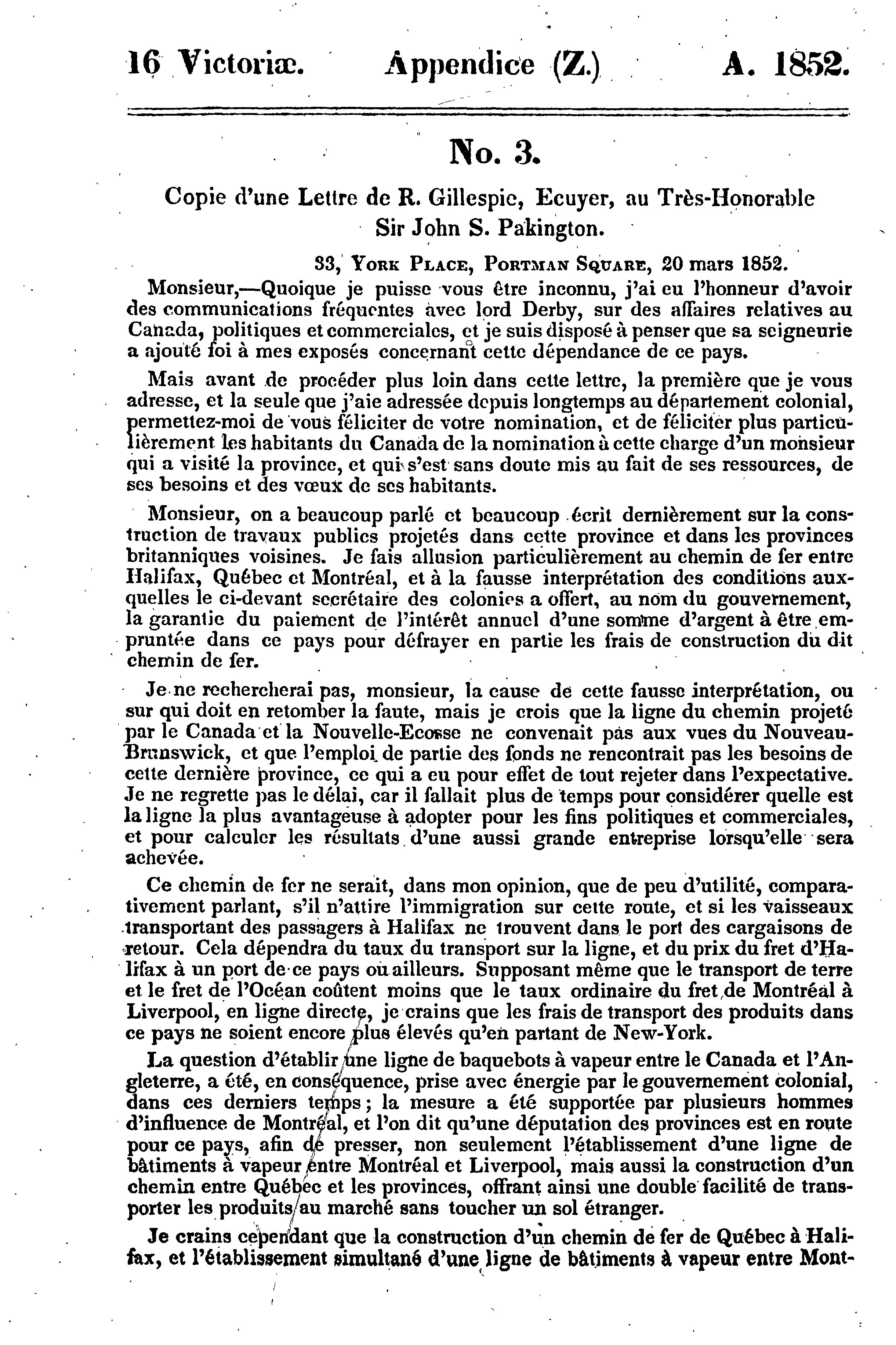 16 Victoriæ. Appendice (Z.) A. 1852.

No. 3.

Copie d'une Lettre de R. Gillespie, Ecuyer, au Très-Honorable Sir John S. Pakington.

33, York Place, Portman Square, 20 mars 1852.

Monsieur,—Quoique je puisse vous être inconnu, j'ai eu l'honneur d'avoir des communications fréquentes avec lord Derby, sur des affaires relatives au Canada, politiques et commerciales, et je suis disposé à penser que sa seigneurie a ajouté foi à mes exposés concernant cette dépendance de ce pays.

Mais avant de procéder plus loin dans cette lettre, la première que je vous adresse, et la seule que j'aie adressée depuis longtemps au département colonial, permettez-moi de vous féliciter de votre nomination, et de féliciter plus particulièrement les habitants du Canada de la nomination à cette charge d'un monsieur qui a visité la province, et qui s'est sans doute mis au fait de ses ressources, de ses besoins et des vœux de ses habitants.

Monsieur, on a beaucoup parlé et beaucoup écrit dernièrement sur la construction de travaux publics projetés dans cette province et dans les provinces britanniques voisines. Je fais allusion particulièrement au chemin de fer entre Halifax, Québec et Montréal, et à la fausse interprétation des conditions auxquelles le ci-devant secrétaire des colonies a offert, au nom du gouvernement, la garantie du paiement de l'intérêt annuel d'une somme d'argent à être empruntée dans ce pays pour défrayer en partie les frais de construction du dit chemin de fer.

Je ne rechercherai pas, monsieur, la cause de cette fausse interprétation, ou sur qui doit en retomber la faute, mais je crois que la ligne du chemin projeté par le Canada et la Nouvelle-Ecosse ne convenait pas aux vues du Nouveau-Brunswick, et que l'emploi de partie des fonds ne rencontrait pas les besoins de cette dernière province, ce qui a eu pour effet de tout rejeter dans l'expectative. Je ne regrette pas le délai, car il fallait plus de temps pour considérer quelle est la ligne la plus avantageuse à adopter pour les fins politiques et commerciales, et pour calculer les résultats d'une aussi grande entreprise lorsqu'elle sera achevée.

Ce chemin de fer ne serait, dans mon opinion, que de peu d'utilité, comparativement parlant, s'il n'attire l'immigration sur cette route, et si les vaisseaux transportant des passagers à Halifax ne trouvent dans le port des cargaisons de retour. Cela dépendra du taux du transport sur la ligne, et du prix du fret d'Halifax à un port de ce pays ou ailleurs. Supposant même que le transport de terre et le fret de l'Océan coûtent moins que le taux ordinaire du fret de Montréal à Liverpool, en ligne directe, je crains que les frais de transport des produits dans ce pays ne soient encore plus élevés qu'en partant de New-York.

La question d'établir une ligne de baquebots à vapeur entre le Canada et l'Angleterre, a été, en conséquence, prise avec énergie par le gouvernement colonial, dans ces derniers temps; la mesure a été supportée par plusieurs hommes d'influence de Montréal, et l'on dit qu'une députation des provinces est en route pour ce pays, afin de presser, non seulement l'établissement d'une ligne de bâtiments à vapeur entre Montréal et Liverpool, mais aussi la construction d'un chemin entre Québec et les provinces, offrant ainsi une double facilité de transporter les produits au marché sans toucher un sol étranger.

Je crains cependant que la construction d'un chemin de fer de Québec à Halifax, et l'établissement simultané d'une ligne de bâtiments à vapeur entre Mont-